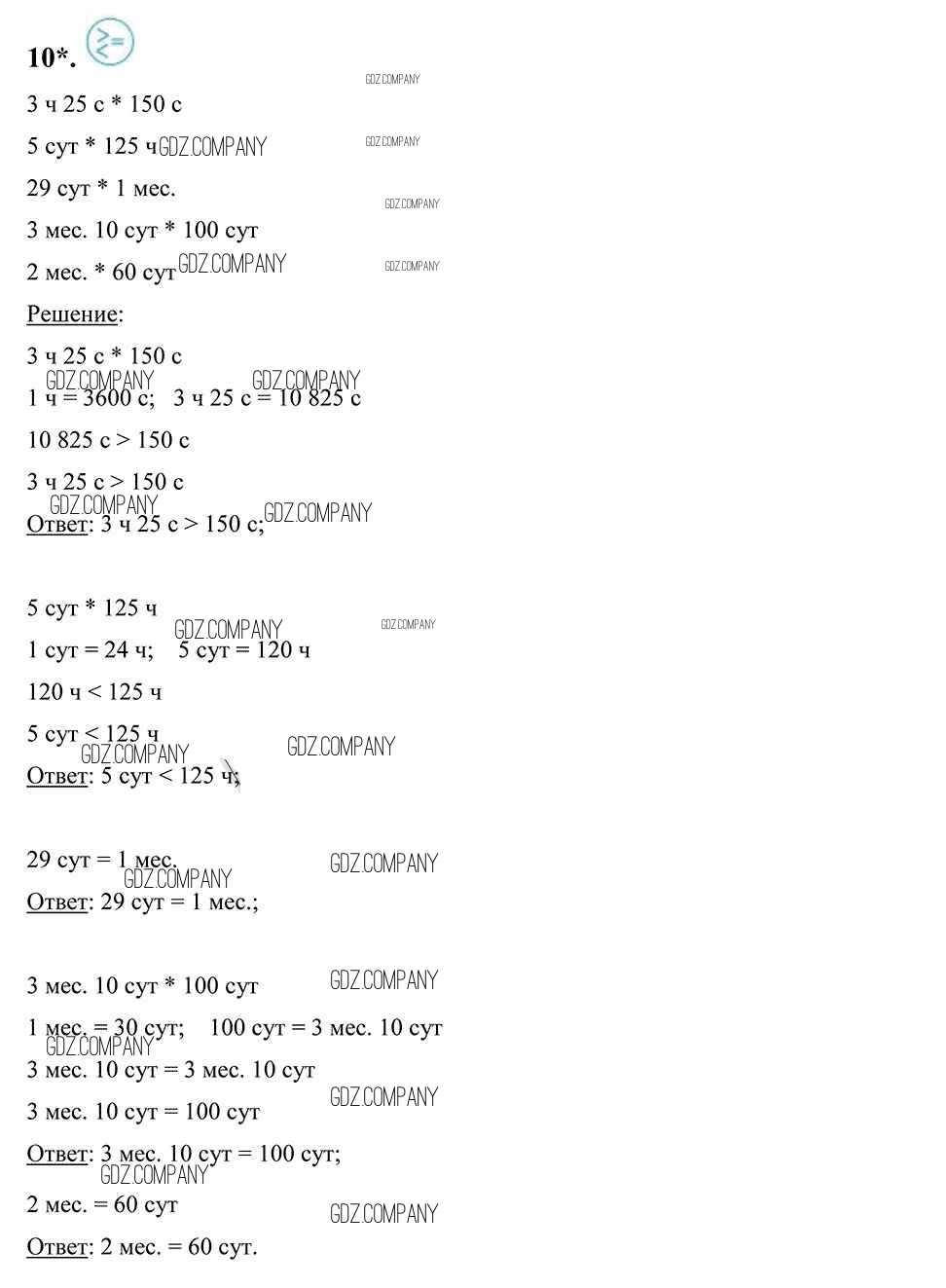 10*.

3 ч 25 с * 150 с

5 сут * 125 ч

29 сут * 1 мес.

3 мес. 10 сут * 100 сут

2 мес. * 60 сут

Решение:

3 ч 25 с * 150 с

1 ч = 3600 с;   3 ч 25 с = 10 825 с

10 825 с > 150 с

3 ч 25 с > 150 с

Ответ: 3 ч 25 с > 150 с;

5 сут * 125 ч

1 сут = 24 ч;   5 сут = 120 ч

120 ч < 125 ч

5 сут < 125 ч

Ответ: 5 сут < 125 ч;

29 сут = 1 мес.

Ответ: 29 сут = 1 мес.;

3 мес. 10 сут * 100 сут

1 мес. = 30 сут;   100 сут = 3 мес. 10 сут

3 мес. 10 сут = 3 мес. 10 сут

3 мес. 10 сут = 100 сут

Ответ: 3 мес. 10 сут = 100 сут;

2 мес. = 60 сут

Ответ: 2 мес. = 60 сут.

GDZ.COMPANY